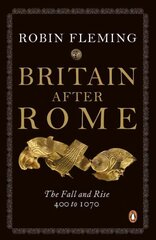 ROBIN FLEMING

BRITAIN
AFTER
ROME

The Fall and Rise
400 to 1070